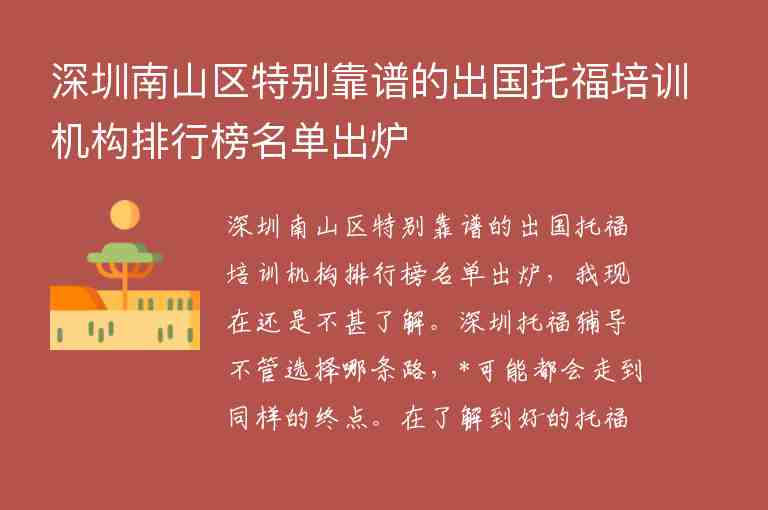 深圳南山区特别靠谱的出国托福培训机构排行榜名单出炉

深圳南山区特别靠谱的出国托福培训机构排行榜名单出炉，我现在还是不甚了解。深圳托福辅导不管选择哪条路，*可能都会走到同样的终点。在了解到好的托福